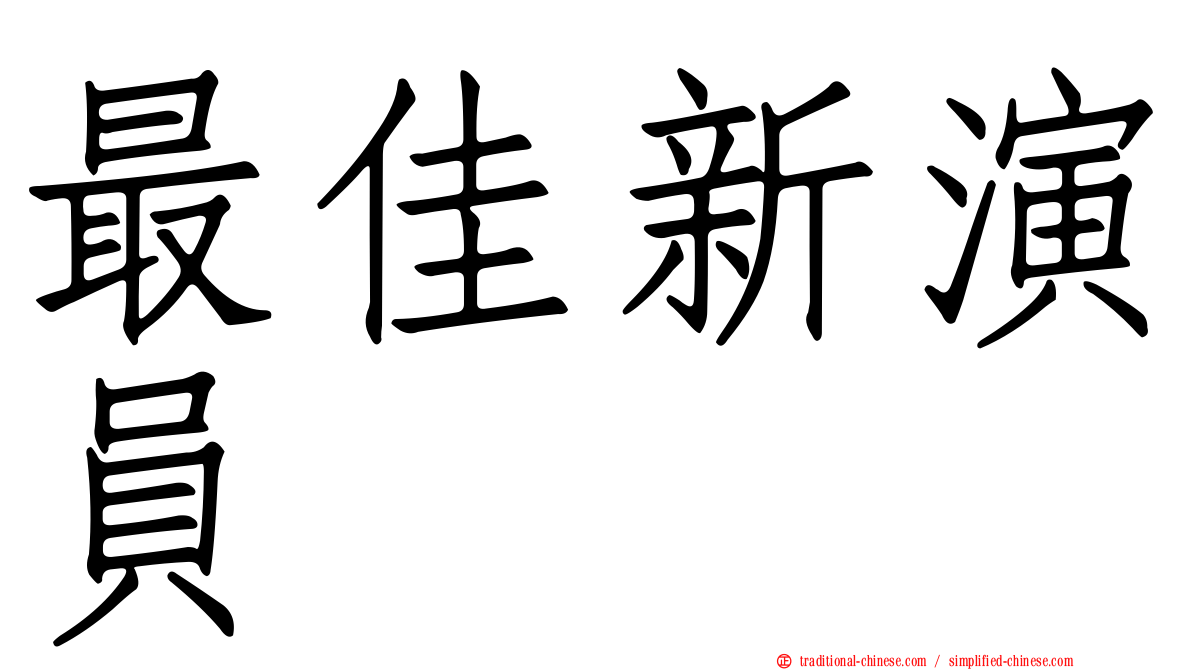 最佳新演員

正 traditional-chinese.com / simplified-chinese.com